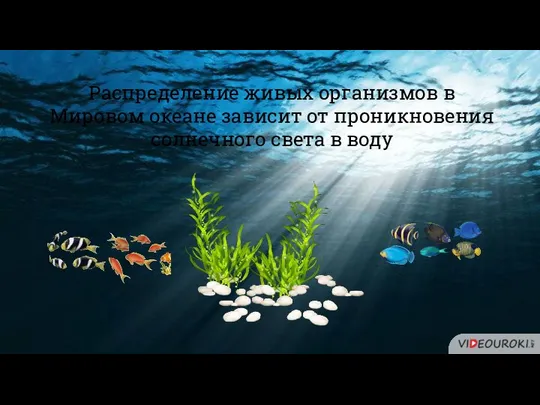 Распределение живых организмов в Мировом океане зависит от проникновения солнечного света в воду

VIDEOUROKI